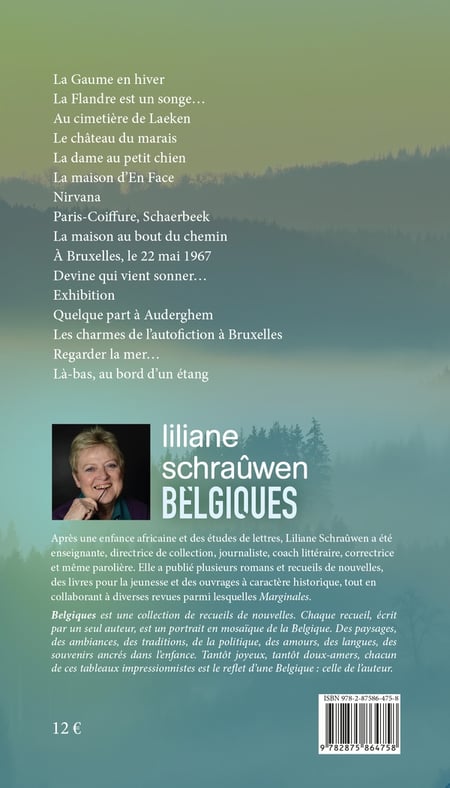 La Gaume en hiver
La Flandre est un songe…
Au cimetière de Laeken
Le château du marais
La dame au petit chien
La maison d'En Face
Nirvana
Paris-Coiffure, Schaerbeek
La maison au bout du chemin
À Bruxelles, le 22 mai 1967
Devine qui vient sonner…
Exhibition
Quelque part à Auderghem
Les charmes de l'autofiction à Bruxelles
Regarder la mer…
Là-bas, au bord d'un étang

liliane schraûwen
BELGIQUES

Après une enfance africaine et des études de lettres, Liliane Schraûwen a été enseignante, directrice de collection, journaliste, coach littéraire, correctrice et même parolière. Elle a publié plusieurs romans et recueils de nouvelles, des livres pour la jeunesse et des ouvrages à caractère historique, tout en collaborant à diverses revues parmi lesquelles Marginales.

Belgiques est une collection de recueils de nouvelles. Chaque recueil, écrit par un seul auteur, est un portrait en mosaïque de la Belgique. Des paysages, des ambiances, des traditions, de la politique, des amours, des langues, des souvenirs ancrés dans l'enfance. Tantôt joyeux, tantôt doux-amers, chacun de ces tableaux impressionnistes est le reflet d'une Belgique : celle de l'auteur.

12 €

ISBN 978-2-87586-475-8
9 782875 864758